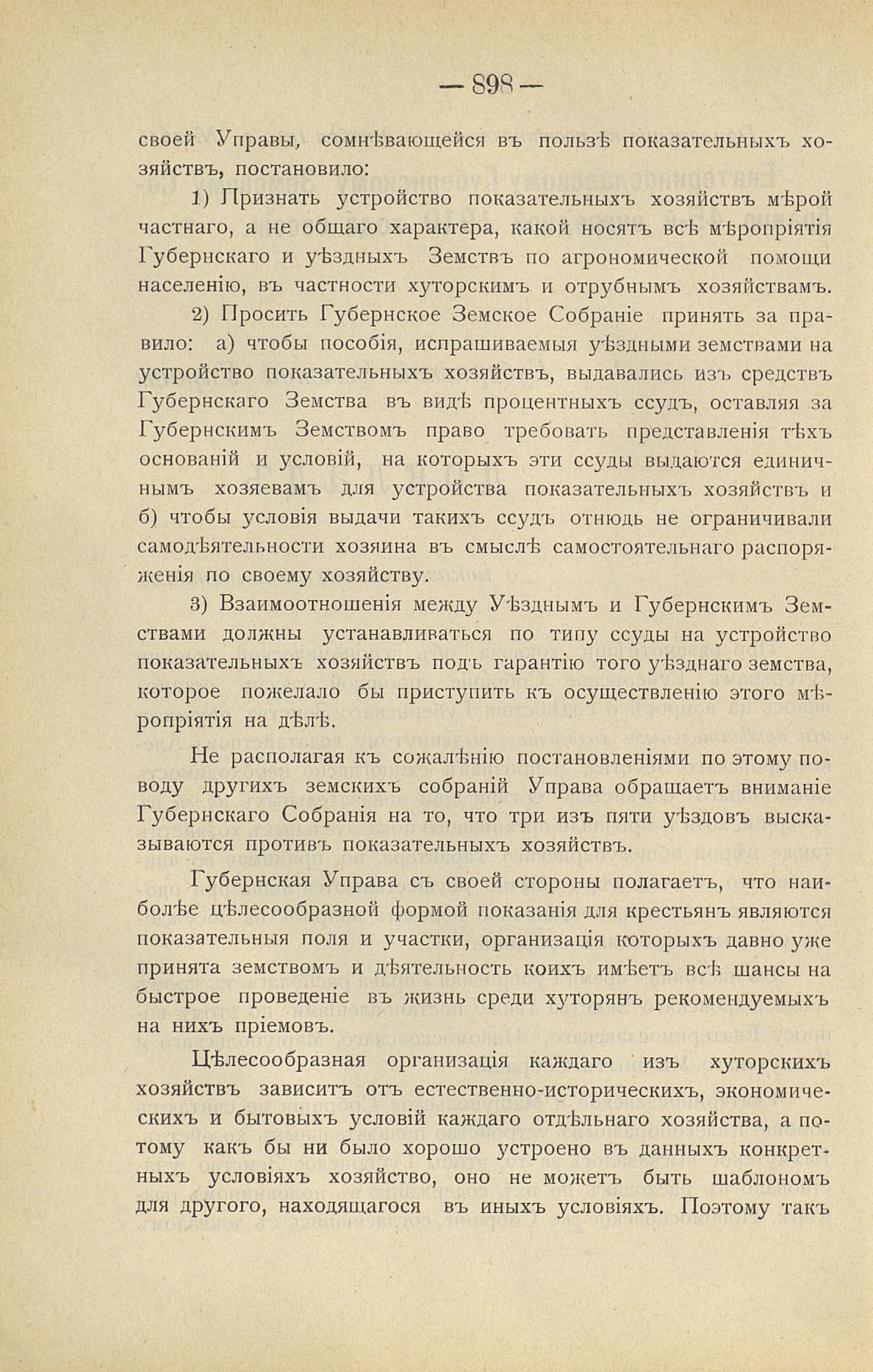 — 898 —

своей Управы, сомнѣвающейся въ пользѣ показательныхъ хозяйствъ, постановило:

1) Признать устройство показательныхъ хозяйствъ мѣрой частнаго, а не общаго характера, какой носятъ всѣ мѣропріятія Губернскаго и уѣздныхъ Земствъ по агрономической помощи населенію, въ частности хуторскимъ и отрубнымъ хозяйствамъ.

2) Просить Губернское Земское Собраніе принять за правило: а) чтобы пособія, испрашиваемыя уѣздными земствами на устройство показательныхъ хозяйствъ, выдавались изъ средствъ Губернскаго Земства въ видѣ процентныхъ ссудъ, оставляя за Губернскимъ Земствомъ право требовать представленія тѣхъ основаній и условій, на которыхъ эти ссуды выдаются единичнымъ хозяевамъ для устройства показательныхъ хозяйствъ и б) чтобы условія выдачи такихъ ссудъ отнюдь не ограничивали самодѣятельности хозяина въ смыслѣ самостоятельнаго распоряженія по своему хозяйству.

3) Взаимоотношенія между Уѣзднымъ и Губернскимъ Земствами должны устанавливаться по типу ссуды на устройство показательныхъ хозяйствъ подъ гарантію того уѣзднаго земства, которое пожелало бы приступить къ осуществленію этого мѣропріятія на дѣлѣ.

Не располагая къ сожалѣнію постановленіями по этому поводу другихъ земскихъ собраній Управа обращаетъ вниманіе Губернскаго Собранія на то, что три изъ пяти уѣздовъ высказываются противъ показательныхъ хозяйствъ.

Губернская Управа съ своей стороны полагаетъ, что наиболѣе цѣлесообразной формой показанія для крестьянъ являются показательныя поля и участки, организація которыхъ давно уже принята земствомъ и дѣятельность коихъ имѣетъ всѣ шансы на быстрое проведеніе въ жизнь среди хуторянъ рекомендуемыхъ на нихъ пріемовъ.

Цѣлесообразная организація каждаго изъ хуторскихъ хозяйствъ зависитъ отъ естественно-историческихъ, экономическихъ и бытовыхъ условій каждаго отдѣльнаго хозяйства, а потому какъ бы ни было хорошо устроено въ данныхъ конкретныхъ условіяхъ хозяйство, оно не можетъ быть шаблономъ для другого, находящагося въ иныхъ условіяхъ. Поэтому такъ